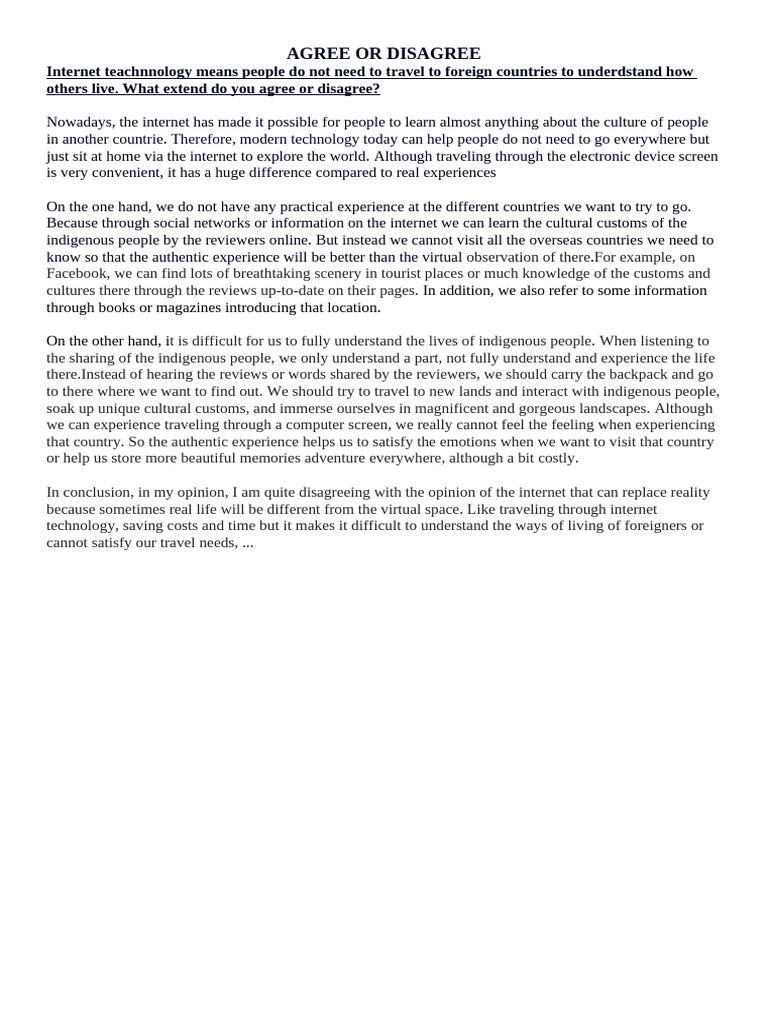 AGREE OR DISAGREE

Internet teachnnology means people do not need to travel to foreign countries to underdstand how others live. What extend do you agree or disagree?

Nowadays, the internet has made it possible for people to learn almost anything about the culture of people in another countrie. Therefore, modern technology today can help people do not need to go everywhere but just sit at home via the internet to explore the world. Although traveling through the electronic device screen is very convenient, it has a huge difference compared to real experiences

On the one hand, we do not have any practical experience at the different countries we want to try to go. Because through social networks or information on the internet we can learn the cultural customs of the indigenous people by the reviewers online. But instead we cannot visit all the overseas countries we need to know so that the authentic experience will be better than the virtual observation of there.For example, on Facebook, we can find lots of breathtaking scenery in tourist places or much knowledge of the customs and cultures there through the reviews up-to-date on their pages. In addition, we also refer to some information through books or magazines introducing that location.

On the other hand, it is difficult for us to fully understand the lives of indigenous people. When listening to the sharing of the indigenous people, we only understand a part, not fully understand and experience the life there.Instead of hearing the reviews or words shared by the reviewers, we should carry the backpack and go to there where we want to find out. We should try to travel to new lands and interact with indigenous people, soak up unique cultural customs, and immerse ourselves in magnificent and gorgeous landscapes. Although we can experience traveling through a computer screen, we really cannot feel the feeling when experiencing that country. So the authentic experience helps us to satisfy the emotions when we want to visit that country or help us store more beautiful memories adventure everywhere, although a bit costly.

In conclusion, in my opinion, I am quite disagreeing with the opinion of the internet that can replace reality because sometimes real life will be different from the virtual space. Like traveling through internet technology, saving costs and time but it makes it difficult to understand the ways of living of foreigners or cannot satisfy our travel needs, ...